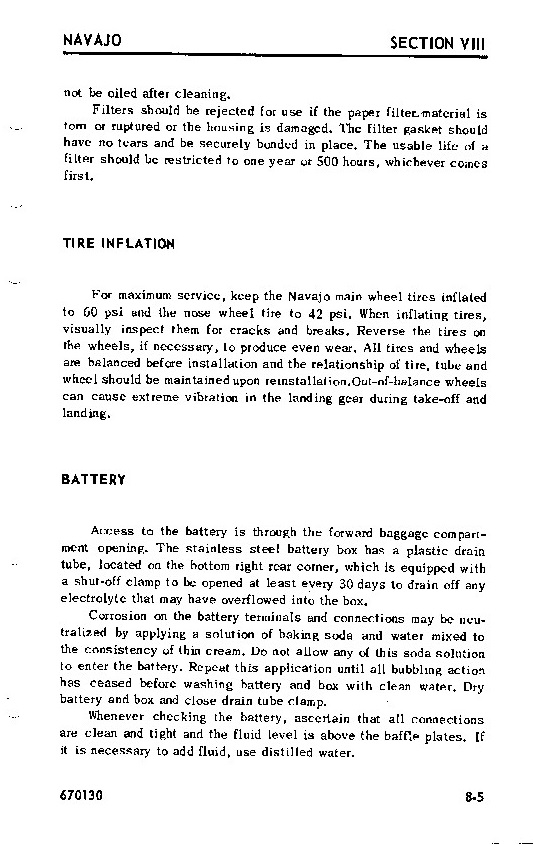 NAVAJO SECTION VIII

not be oiled after cleaning.

Filters should be rejected for use if the paper filter material is torn or ruptured or the housing is damaged. The filter gasket should have no tears and be securely bonded in place. The usable life of a filter should be restricted to one year or 500 hours, whichever comes first.

TIRE INFLATION

For maximum service, keep the Navajo main wheel tires inflated to 60 psi and the nose wheel tire to 42 psi. When inflating tires, visually inspect them for cracks and breaks. Reverse the tires on the wheels, if necessary, to produce even wear. All tires and wheels are balanced before installation and the relationship of tire, tube and wheel should be maintained upon reinstallation.Out-of-balance wheels can cause extreme vibration in the landing gear during take-off and landing.

BATTERY

Access to the battery is through the forward baggage compartment opening. The stainless steel battery box has a plastic drain tube, located on the bottom right rear corner, which is equipped with a shut-off clamp to be opened at least every 30 days to drain off any electrolyte that may have overflowed into the box.

Corrosion on the battery terminals and connections may be neutralized by applying a solution of baking soda and water mixed to the consistency of thin cream. Do not allow any of this soda solution to enter the battery. Repeat this application until all bubbling action has ceased before washing battery and box with clean water. Dry battery and box and close drain tube clamp.

Whenever checking the battery, ascertain that all connections are clean and tight and the fluid level is above the baffle plates. If it is necessary to add fluid, use distilled water.

670130 8-5